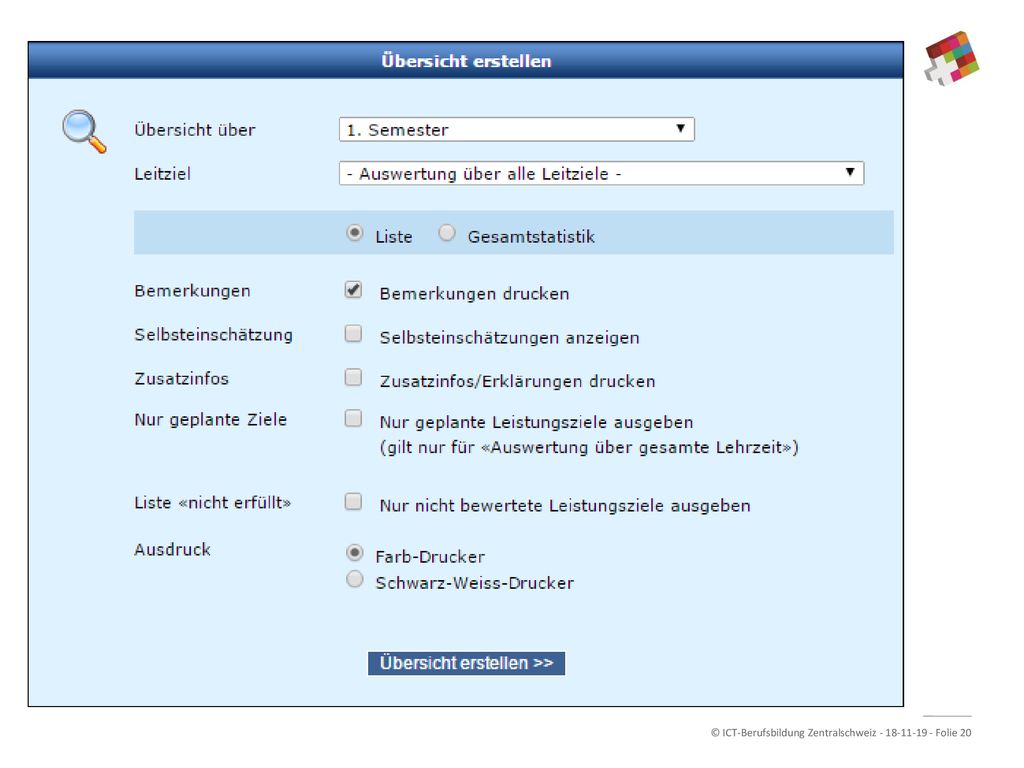 Übersicht erstellen

Übersicht über 1. Semester

Leitziel - Auswertung über alle Leitziele -

Liste Gesamtstatistik

Bemerkungen Bemerkungen drucken

Selbsteinschätzung Selbsteinschätzungen anzeigen

Zusatzinfos Zusatzinfos/Erklärungen drucken

Nur geplante Ziele Nur geplante Leistungsziele ausgeben (gilt nur für «Auswertung über gesamte Lehrzeit»)

Liste «nicht erfüllt» Nur nicht bewertete Leistungsziele ausgeben

Ausdruck Farb-Drucker
Schwarz-Weiss-Drucker

Übersicht erstellen >>

© ICT-Berufsbildung Zentralschweiz - 18-11-19 - Folie 20